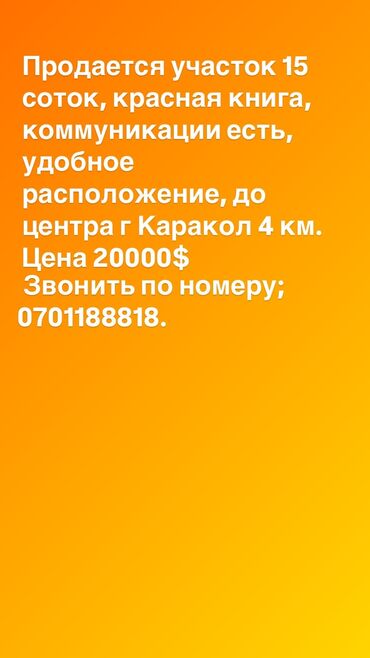 Продается участок 15 соток, красная книга, коммуникации есть, удобное расположение, до центра г Каракол 4 км. Цена 20000$
Звонить по номеру; 0701188818.